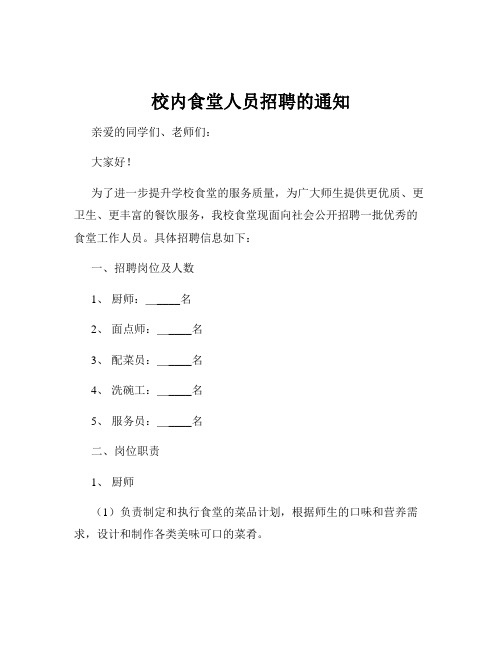 校内食堂人员招聘的通知

亲爱的同学们、老师们：

大家好！

为了进一步提升学校食堂的服务质量，为广大师生提供更优质、更卫生、更丰富的餐饮服务，我校食堂现面向社会公开招聘一批优秀的食堂工作人员。具体招聘信息如下：

一、招聘岗位及人数

1、厨师：______名

2、面点师：______名

3、配菜员：______名

4、洗碗工：______名

5、服务员：______名

二、岗位职责

1、厨师

（1）负责制定和执行食堂的菜品计划，根据师生的口味和营养需求，设计和制作各类美味可口的菜肴。